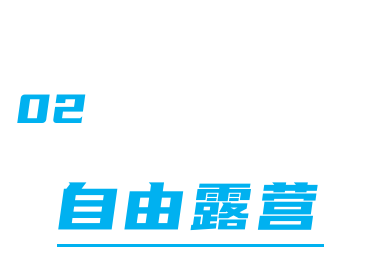 02

自由露营